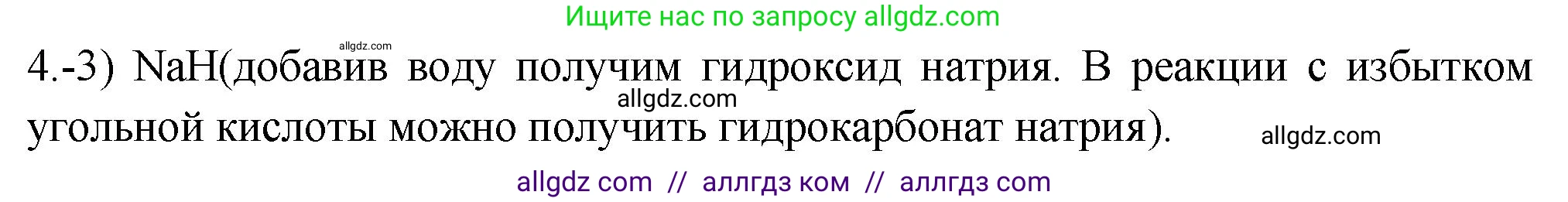 Ищите нас по запросу allgdz.com

allgdz.com

4.-3) NaH(добавив воду получим гидроксид натрия. В реакции с избытком угольной кислоты можно получить гидрокарбонат натрия).

allgdz.com

allgdz.com

allgdz com // аллгдз ком // аллгдз com